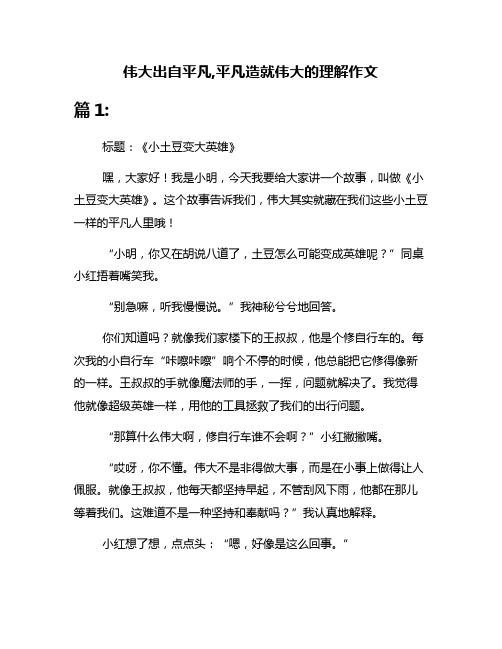 伟大出自平凡,平凡造就伟大的理解作文

篇 1:

标题：《小土豆变大英雄》

嘿，大家好！我是小明，今天我要给大家讲一个故事，叫做《小土豆变大英雄》。这个故事告诉我们，伟大其实就藏在我们这些小土豆一样的平凡人里哦！

“小明，你又在胡说八道了，土豆怎么可能变成英雄呢？”同桌小红捂着嘴笑我。

“别急嘛，听我慢慢说。”我神秘兮兮地回答。

你们知道吗？就像我们家楼下的王叔叔，他是个修自行车的。每次我的小自行车“咔嚓咔嚓”响个不停的时候，他总能把它修得像新的一样。王叔叔的手就像魔法师的手，一挥，问题就解决了。我觉得他就像超级英雄一样，用他的工具拯救了我们的出行问题。

“那算什么伟大啊，修自行车谁不会啊？”小红撇撇嘴。

“哎呀，你不懂。伟大不是非得做大事，而是在小事上做得让人佩服。就像王叔叔，他每天都坚持早起，不管刮风下雨，他都在那儿等着我们。这难道不是一种坚持和奉献吗？”我认真地解释。

小红想了想，点点头：“嗯，好像是这么回事。”